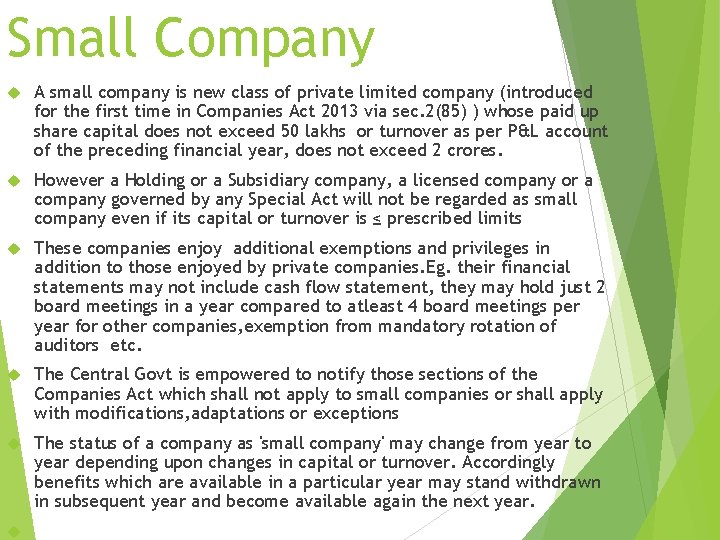 Small Company

A small company is new class of private limited company (introduced for the first time in Companies Act 2013 via sec.2(85) ) whose paid up share capital does not exceed 50 lakhs or turnover as per P&L account of the preceding financial year, does not exceed 2 crores.

However a Holding or a Subsidiary company, a licensed company or a company governed by any Special Act will not be regarded as small company even if its capital or turnover is ≤ prescribed limits

These companies enjoy additional exemptions and privileges in addition to those enjoyed by private companies.Eg. their financial statements may not include cash flow statement, they may hold just 2 board meetings in a year compared to atleast 4 board meetings per year for other companies,exemption from mandatory rotation of auditors etc.

The Central Govt is empowered to notify those sections of the Companies Act which shall not apply to small companies or shall apply with modifications,adaptations or exceptions

The status of a company as 'small company' may change from year to year depending upon changes in capital or turnover. Accordingly benefits which are available in a particular year may stand withdrawn in subsequent year and become available again the next year.